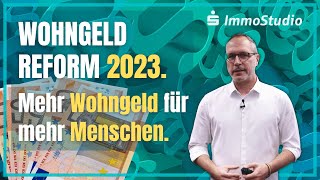 ImmoStudio

WOHNGELD REFORM 2023.

Mehr Wohngeld für mehr Menschen.